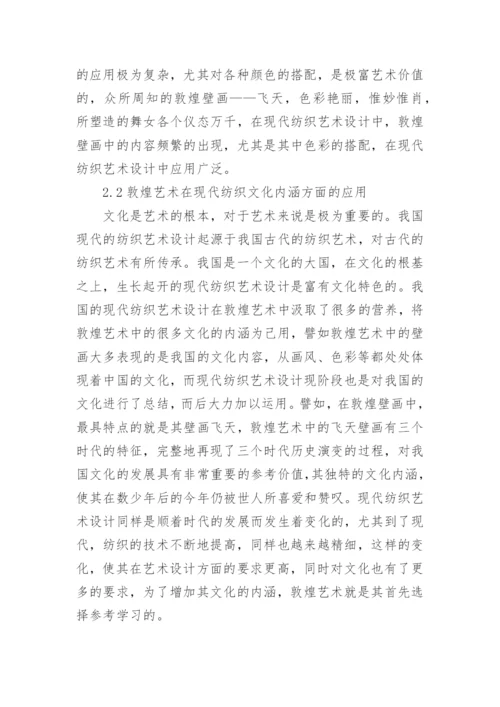 的应用极为复杂，尤其对各种颜色的搭配，是极富艺术价值的，众所周知的敦煌壁画——飞天，色彩艳丽，惟妙惟肖，所塑造的舞女各个仪态万千，在现代纺织艺术设计中，敦煌壁画中的内容频繁的出现，尤其是其中色彩的搭配，在现代纺织艺术设计中应用广泛。

2.2 敦煌艺术在现代纺织文化内涵方面的应用

文化是艺术的根本，对于艺术来说是极为重要的。我国现代的纺织艺术设计起源于我国古代的纺织艺术，对古代的纺织艺术有所传承。我国是一个文化的大国，在文化的根基之上，生长起开的现代纺织艺术设计是富有文化特色的。我国的现代纺织艺术设计在敦煌艺术中汲取了很多的营养，将敦煌艺术中的很多文化的内涵为己用，譬如敦煌艺术中的壁画大多表现的是我国的文化内容，从画风、色彩等都处处体现着中国的文化，而现代纺织艺术设计现阶段也是对我国的文化进行了总结，而后大力加以运用。譬如，在敦煌壁画中，最具特点的就是其壁画飞天，敦煌艺术中的飞天壁画有三个时代的特征，完整地再现了三个时代历史演变的过程，对我国文化的发展具有非常重要的参考价值，其独特的文化内涵，使其在数少年后的今年仍被世人所喜爱和赞叹。现代纺织艺术设计同样是顺着时代的发展而发生着变化的，尤其到了现代，纺织的技术不断地提高，同样也越来越精细，这样的变化，使其在艺术设计方面的要求更高，同时对文化也有了更多的要求，为了增加其文化的内涵，敦煌艺术就是其首先选择参考学习的。